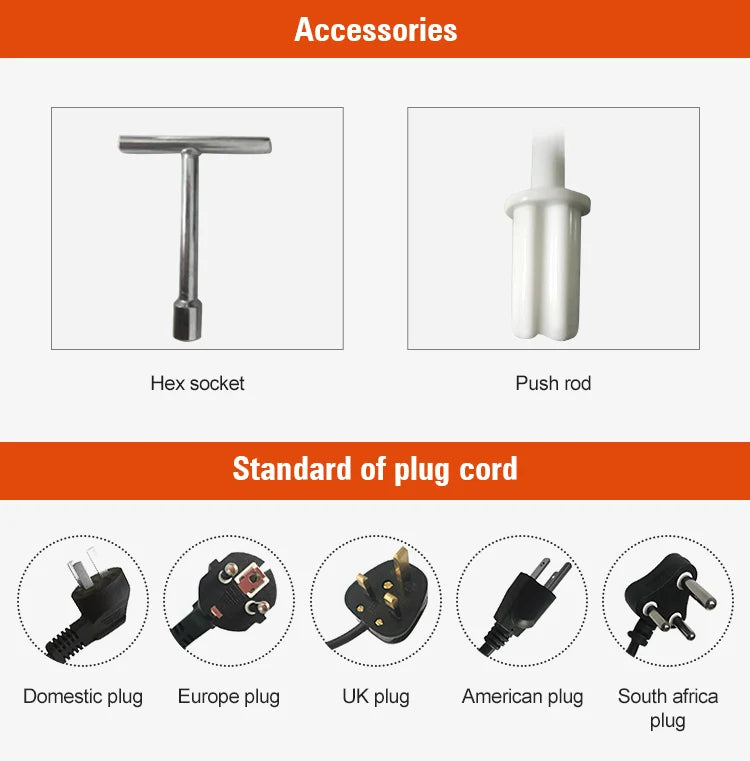 Accessories

Hex socket

Push rod

Standard of plug cord

Domestic plug

Europe plug

UK plug

American plug

South africa plug